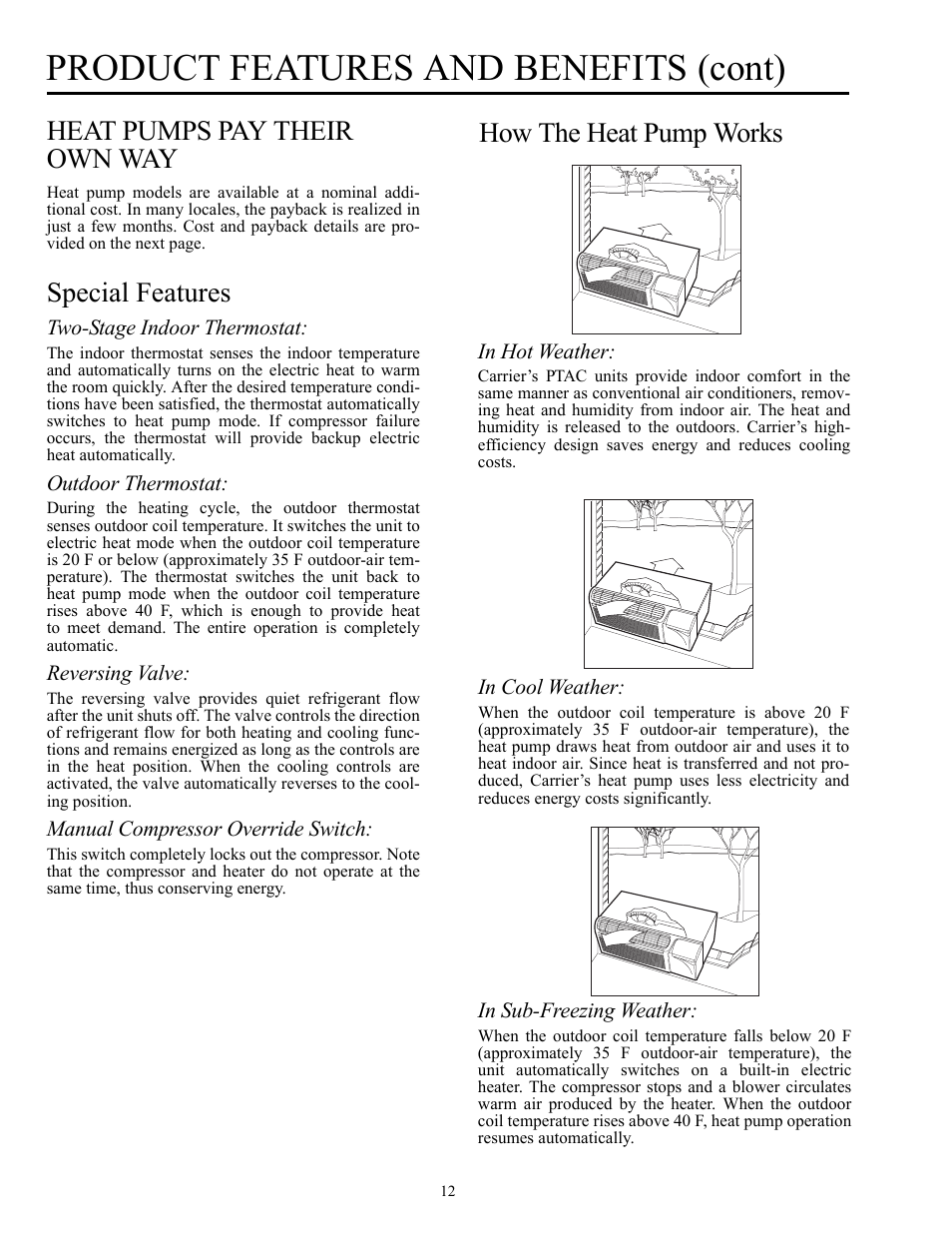 PRODUCT FEATURES AND BENEFITS (cont)

HEAT PUMPS PAY THEIR OWN WAY

Heat pump models are available at a nominal additional cost. In many locales, the payback is realized in just a few months. Cost and payback details are provided on the next page.

Special Features

Two-Stage Indoor Thermostat:

The indoor thermostat senses the indoor temperature and automatically turns on the electric heat to warm the room quickly. After the desired temperature conditions have been satisfied, the thermostat automatically switches to heat pump mode. If compressor failure occurs, the thermostat will provide backup electric heat automatically.

Outdoor Thermostat:

During the heating cycle, the outdoor thermostat senses outdoor coil temperature. It switches the unit to electric heat mode when the outdoor coil temperature is 20 F or below (approximately 35 F outdoor-air temperature). The thermostat switches the unit back to heat pump mode when the outdoor coil temperature rises above 40 F, which is enough to provide heat to meet demand. The entire operation is completely automatic.

Reversing Valve:

The reversing valve provides quiet refrigerant flow after the unit shuts off. The valve controls the direction of refrigerant flow for both heating and cooling functions and remains energized as long as the controls are in the heat position. When the cooling controls are activated, the valve automatically reverses to the cooling position.

Manual Compressor Override Switch:

This switch completely locks out the compressor. Note that the compressor and heater do not operate at the same time, thus conserving energy.

How The Heat Pump Works

In Hot Weather:

Carrier’s PTAC units provide indoor comfort in the same manner as conventional air conditioners, removing heat and humidity from indoor air. The heat and humidity is released to the outdoors. Carrier’s high-efficiency design saves energy and reduces cooling costs.

In Cool Weather:

When the outdoor coil temperature is above 20 F (approximately 35 F outdoor-air temperature), the heat pump draws heat from outdoor air and uses it to heat indoor air. Since heat is transferred and not produced, Carrier’s heat pump uses less electricity and reduces energy costs significantly.

In Sub-Freezing Weather:

When the outdoor coil temperature falls below 20 F (approximately 35 F outdoor-air temperature), the unit automatically switches on a built-in electric heater. The compressor stops and a blower circulates warm air produced by the heater. When the outdoor coil temperature rises above 40 F, heat pump operation resumes automatically.

12